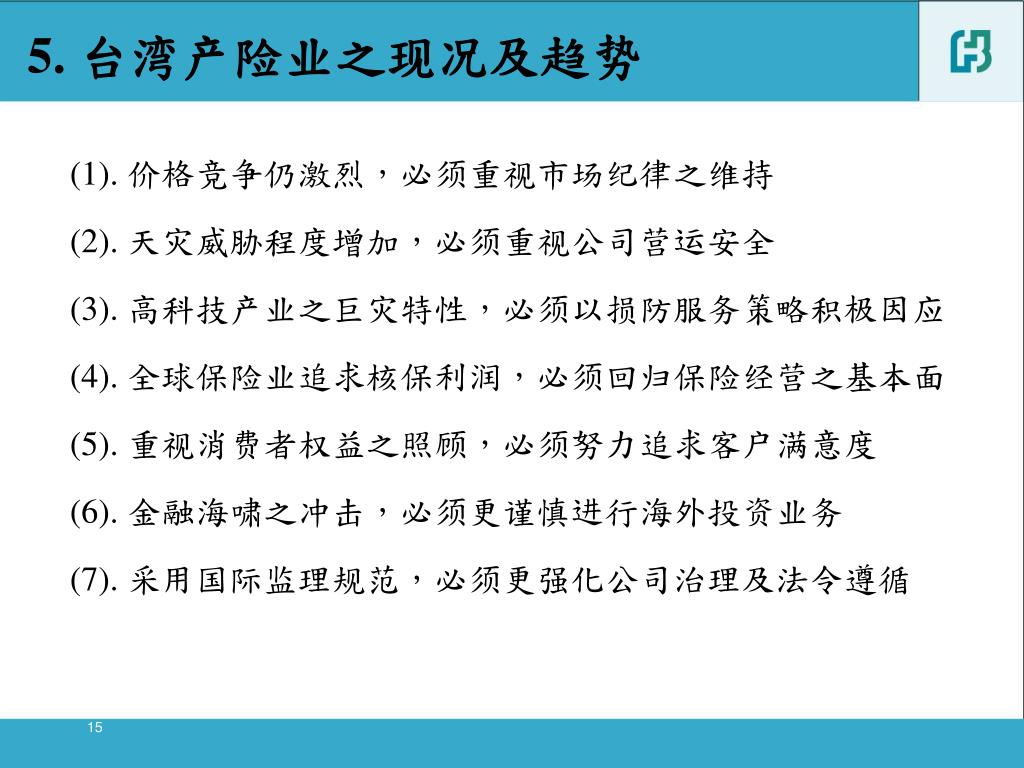 5. 台湾产险业之现况及趋势

(1). 价格竞争仍激烈，必须重视市场纪律之维持

(2). 天灾威胁程度增加，必须重视公司营运安全

(3). 高科技产业之巨灾特性，必须以损防服务策略积极因应

(4). 全球保险业追求核保利润，必须回归保险经营之基本面

(5). 重视消费者权益之照顾，必须努力追求客户满意度

(6). 金融海啸之冲击，必须更谨慎进行海外投资业务

(7). 采用国际监理规范，必须更强化公司治理及法令遵循

15